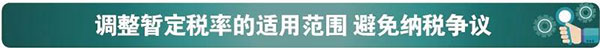 调整暂定税率的适用范围 避免纳税争议